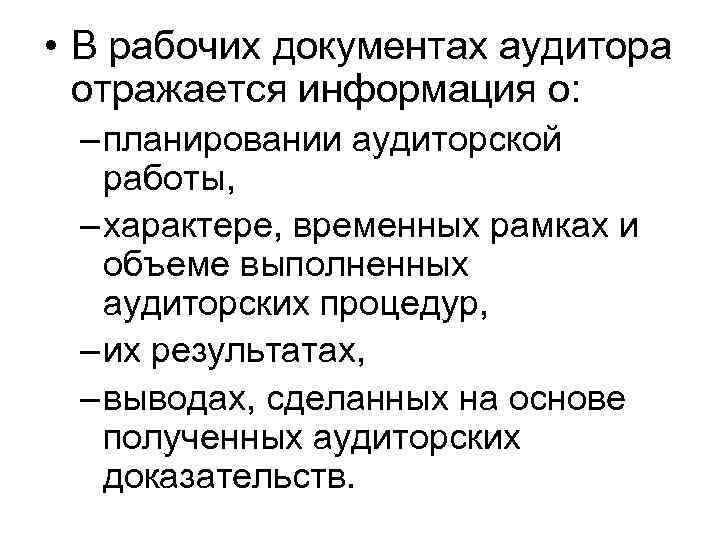 • В рабочих документах аудитора отражается информация о:

– планировании аудиторской работы,

– характере, временных рамках и объеме выполненных аудиторских процедур,

– их результатах,

– выводах, сделанных на основе полученных аудиторских доказательств.